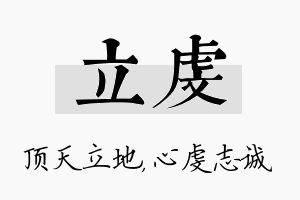 立虔

顶天立地，心虔志诚